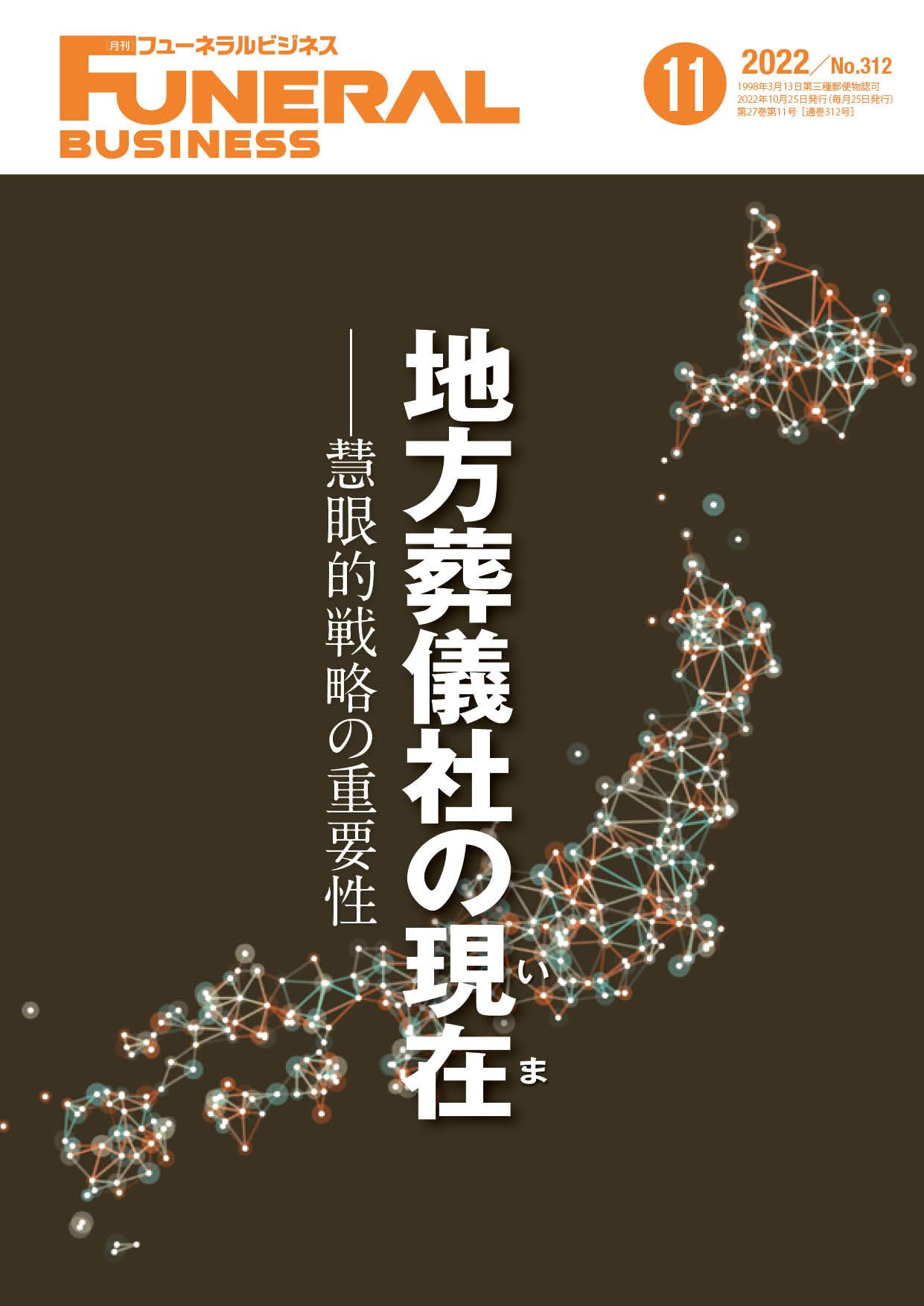 月刊 フューネラルビジネス
FUNERAL BUSINESS

11

2022／No.312
1998年3月13日第三種郵便物認可
2022年10月25日発行（毎月25日発行）
第27巻第11号［通巻312号］

地方葬儀社の現在（いま）

――慧眼的戦略の重要性